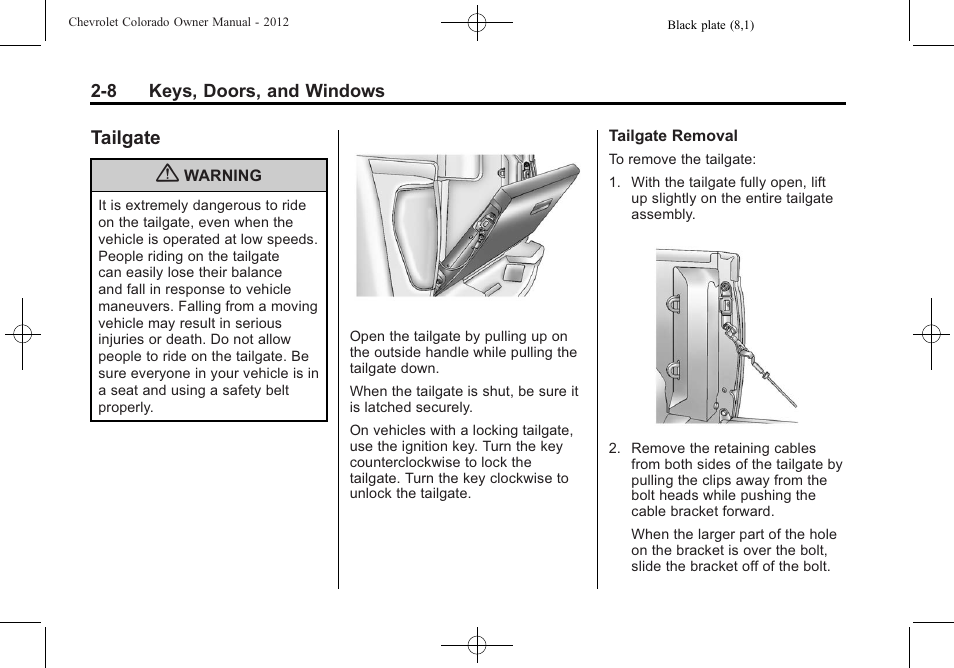 Chevrolet Colorado Owner Manual - 2012

Black plate (8,1)

2-8 Keys, Doors, and Windows

Tailgate

WARNING

It is extremely dangerous to ride on the tailgate, even when the vehicle is operated at low speeds. People riding on the tailgate can easily lose their balance and fall in response to vehicle maneuvers. Falling from a moving vehicle may result in serious injuries or death. Do not allow people to ride on the tailgate. Be sure everyone in your vehicle is in a seat and using a safety belt properly.

Open the tailgate by pulling up on the outside handle while pulling the tailgate down.

When the tailgate is shut, be sure it is latched securely.

On vehicles with a locking tailgate, use the ignition key. Turn the key counterclockwise to lock the tailgate. Turn the key clockwise to unlock the tailgate.

Tailgate Removal

To remove the tailgate:

1. With the tailgate fully open, lift up slightly on the entire tailgate assembly.

2. Remove the retaining cables from both sides of the tailgate by pulling the clips away from the bolt heads while pushing the cable bracket forward.

When the larger part of the hole on the bracket is over the bolt, slide the bracket off of the bolt.